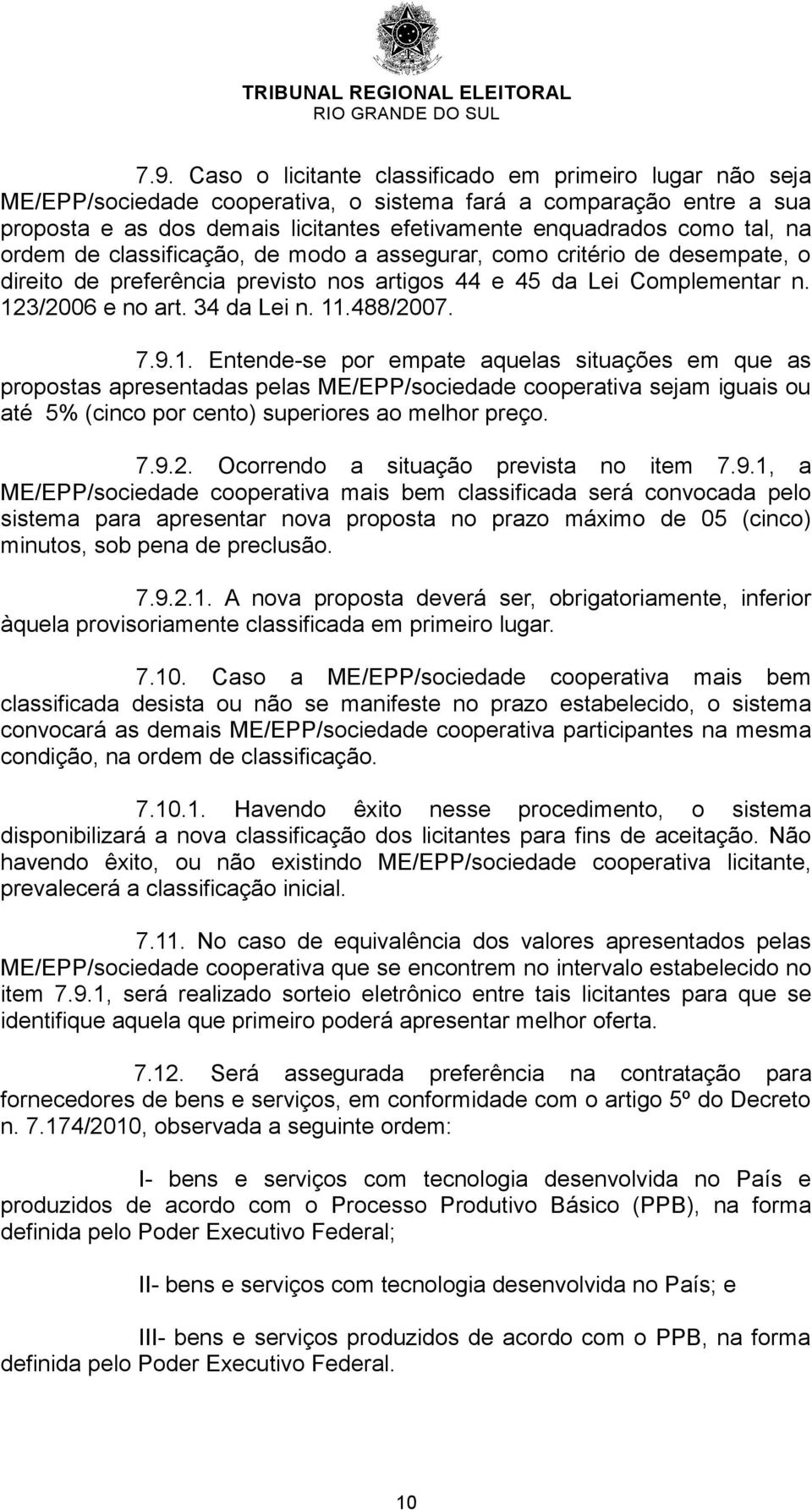 TRIBUNAL REGIONAL ELEITORAL
RIO GRANDE DO SUL

7.9. Caso o licitante classificado em primeiro lugar não seja ME/EPP/sociedade cooperativa, o sistema fará a comparação entre a sua proposta e as dos demais licitantes efetivamente enquadrados como tal, na ordem de classificação, de modo a assegurar, como critério de desempate, o direito de preferência previsto nos artigos 44 e 45 da Lei Complementar n. 123/2006 e no art. 34 da Lei n. 11.488/2007.

7.9.1. Entende-se por empate aquelas situações em que as propostas apresentadas pelas ME/EPP/sociedade cooperativa sejam iguais ou até 5% (cinco por cento) superiores ao melhor preço.

7.9.2. Ocorrendo a situação prevista no item 7.9.1, a ME/EPP/sociedade cooperativa mais bem classificada será convocada pelo sistema para apresentar nova proposta no prazo máximo de 05 (cinco) minutos, sob pena de preclusão.

7.9.2.1. A nova proposta deverá ser, obrigatoriamente, inferior àquela provisoriamente classificada em primeiro lugar.

7.10. Caso a ME/EPP/sociedade cooperativa mais bem classificada desista ou não se manifeste no prazo estabelecido, o sistema convocará as demais ME/EPP/sociedade cooperativa participantes na mesma condição, na ordem de classificação.

7.10.1. Havendo êxito nesse procedimento, o sistema disponibilizará a nova classificação dos licitantes para fins de aceitação. Não havendo êxito, ou não existindo ME/EPP/sociedade cooperativa licitante, prevalecerá a classificação inicial.

7.11. No caso de equivalência dos valores apresentados pelas ME/EPP/sociedade cooperativa que se encontrem no intervalo estabelecido no item 7.9.1, será realizado sorteio eletrônico entre tais licitantes para que se identifique aquela que primeiro poderá apresentar melhor oferta.

7.12. Será assegurada preferência na contratação para fornecedores de bens e serviços, em conformidade com o artigo 5º do Decreto n. 7.174/2010, observada a seguinte ordem:

I- bens e serviços com tecnologia desenvolvida no País e produzidos de acordo com o Processo Produtivo Básico (PPB), na forma definida pelo Poder Executivo Federal;

II- bens e serviços com tecnologia desenvolvida no País; e

III- bens e serviços produzidos de acordo com o PPB, na forma definida pelo Poder Executivo Federal.

10